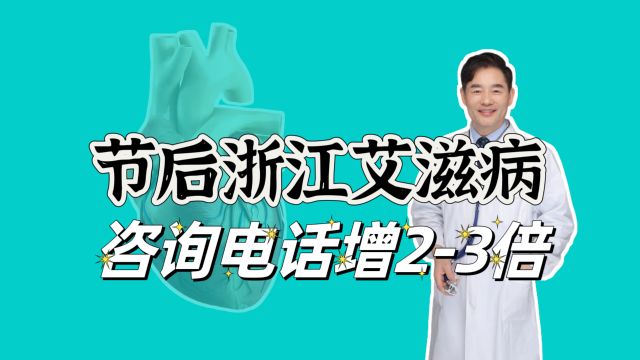 节后浙江艾滋病
咨询电话增2-3倍